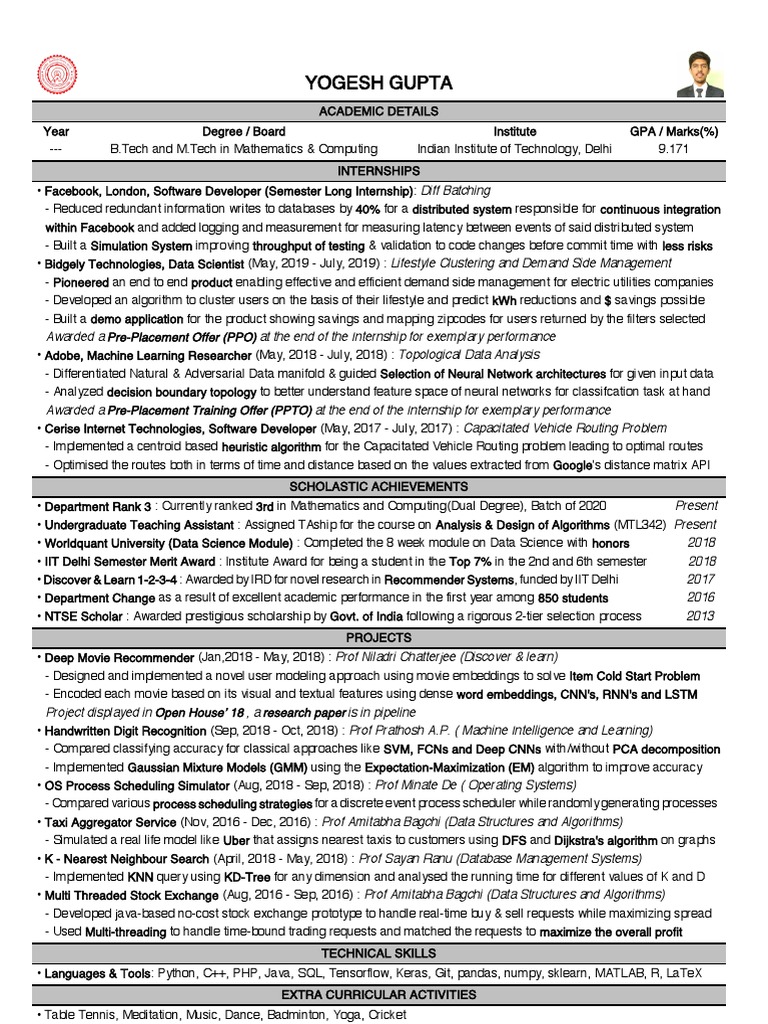 YOGESH GUPTA

ACADEMIC DETAILS

| Year | Degree / Board | Institute | GPA / Marks(%) |
|---|---|---|---|
| --- | B.Tech and M.Tech in Mathematics & Computing | Indian Institute of Technology, Delhi | 9.171 |

INTERNSHIPS

• Facebook, London, Software Developer (Semester Long Internship): Diff Batching
- Reduced redundant information writes to databases by 40% for a distributed system responsible for continuous integration within Facebook and added logging and measurement for measuring latency between events of said distributed system
- Built a Simulation System improving throughput of testing & validation to code changes before commit time with less risks
• Bidgely Technologies, Data Scientist (May, 2019 - July, 2019) : Lifestyle Clustering and Demand Side Management
- Pioneered an end to end product enabling effective and efficient demand side management for electric utilities companies
- Developed an algorithm to cluster users on the basis of their lifestyle and predict kWh reductions and $ savings possible
- Built a demo application for the product showing savings and mapping zipcodes for users returned by the filters selected
Awarded a Pre-Placement Offer (PPO) at the end of the internship for exemplary performance
• Adobe, Machine Learning Researcher (May, 2018 - July, 2018) : Topological Data Analysis
- Differentiated Natural & Adversarial Data manifold & guided Selection of Neural Network architectures for given input data
- Analyzed decision boundary topology to better understand feature space of neural networks for classifcation task at hand
Awarded a Pre-Placement Training Offer (PPTO) at the end of the internship for exemplary performance
• Cerise Internet Technologies, Software Developer (May, 2017 - July, 2017) : Capacitated Vehicle Routing Problem
- Implemented a centroid based heuristic algorithm for the Capacitated Vehicle Routing problem leading to optimal routes
- Optimised the routes both in terms of time and distance based on the values extracted from Google's distance matrix API

SCHOLASTIC ACHIEVEMENTS

• Department Rank 3 : Currently ranked 3rd in Mathematics and Computing(Dual Degree), Batch of 2020 Present
• Undergraduate Teaching Assistant : Assigned TAship for the course on Analysis & Design of Algorithms (MTL342) Present
• Worldquant University (Data Science Module) : Completed the 8 week module on Data Science with honors 2018
• IIT Delhi Semester Merit Award : Institute Award for being a student in the Top 7% in the 2nd and 6th semester 2018
• Discover & Learn 1-2-3-4 : Awarded by IRD for novel research in Recommender Systems, funded by IIT Delhi 2017
• Department Change as a result of excellent academic performance in the first year among 850 students 2016
• NTSE Scholar : Awarded prestigious scholarship by Govt. of India following a rigorous 2-tier selection process 2013

PROJECTS

• Deep Movie Recommender (Jan,2018 - May, 2018) : Prof Niladri Chatterjee (Discover & learn)
- Designed and implemented a novel user modeling approach using movie embeddings to solve Item Cold Start Problem
- Encoded each movie based on its visual and textual features using dense word embeddings, CNN's, RNN's and LSTM
Project displayed in Open House' 18 , a research paper is in pipeline
• Handwritten Digit Recognition (Sep, 2018 - Oct, 2018) : Prof Prathosh A.P. ( Machine Intelligence and Learning)
- Compared classifying accuracy for classical approaches like SVM, FCNs and Deep CNNs with/without PCA decomposition
- Implemented Gaussian Mixture Models (GMM) using the Expectation-Maximization (EM) algorithm to improve accuracy
• OS Process Scheduling Simulator (Aug, 2018 - Sep, 2018) : Prof Minate De ( Operating Systems)
- Compared various process scheduling strategies for a discrete event process scheduler while randomly generating processes
• Taxi Aggregator Service (Nov, 2016 - Dec, 2016) : Prof Amitabha Bagchi (Data Structures and Algorithms)
- Simulated a real life model like Uber that assigns nearest taxis to customers using DFS and Dijkstra's algorithm on graphs
• K - Nearest Neighbour Search (April, 2018 - May, 2018) : Prof Sayan Ranu (Database Management Systems)
- Implemented KNN query using KD-Tree for any dimension and analysed the running time for different values of K and D
• Multi Threaded Stock Exchange (Aug, 2016 - Sep, 2016) : Prof Amitabha Bagchi (Data Structures and Algorithms)
- Developed java-based no-cost stock exchange prototype to handle real-time buy & sell requests while maximizing spread
- Used Multi-threading to handle time-bound trading requests and matched the requests to maximize the overall profit

TECHNICAL SKILLS

• Languages & Tools: Python, C++, PHP, Java, SQL, Tensorflow, Keras, Git, pandas, numpy, sklearn, MATLAB, R, LaTeX

EXTRA CURRICULAR ACTIVITIES

• Table Tennis, Meditation, Music, Dance, Badminton, Yoga, Cricket